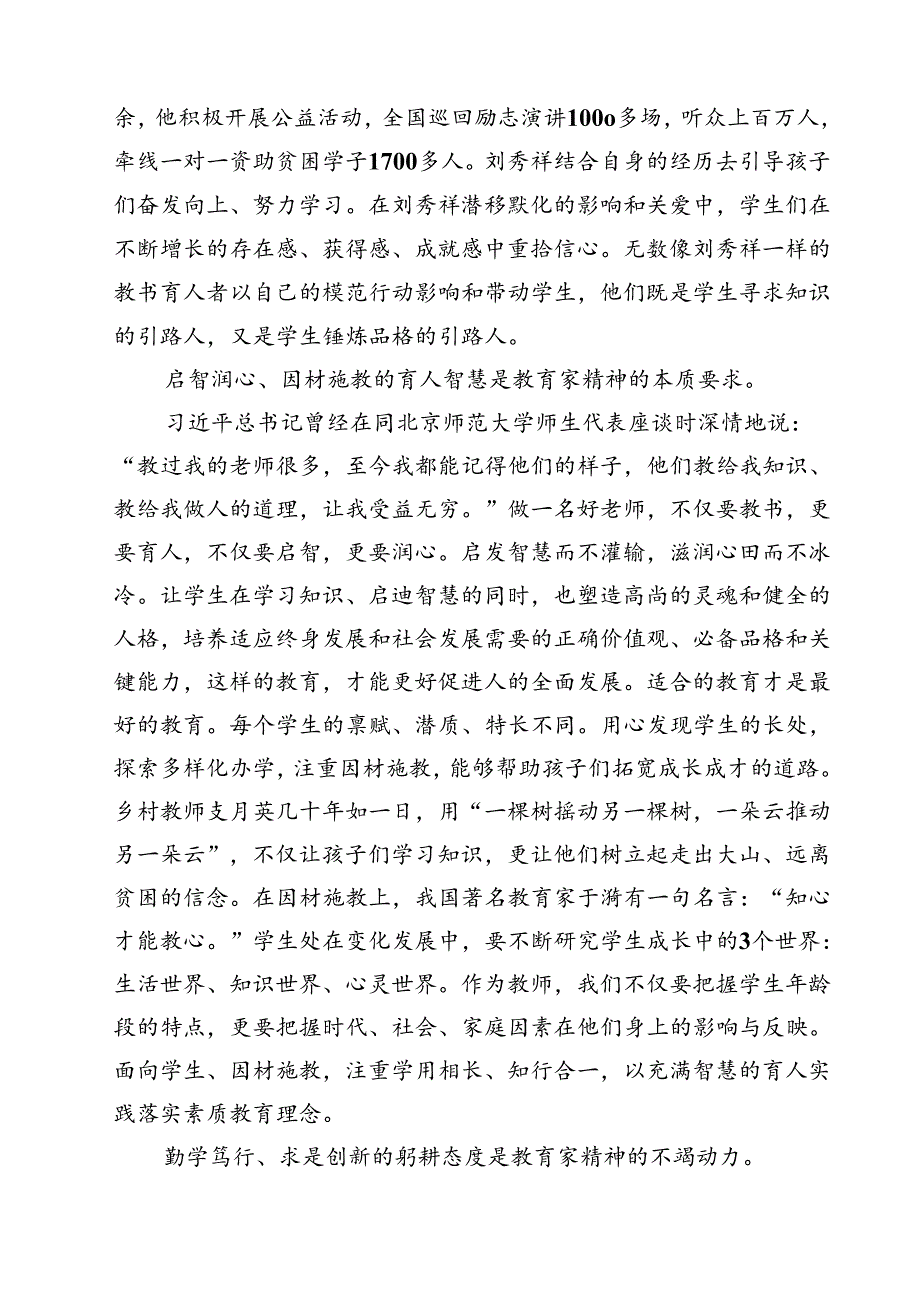 余，他积极开展公益活动，全国巡回励志演讲100o多场，听众上百万人，牵线一对一资助贫困学子1700多人。刘秀祥结合自身的经历去引导孩子们奋发向上、努力学习。在刘秀祥潜移默化的影响和关爱中，学生们在不断增长的存在感、获得感、成就感中重拾信心。无数像刘秀祥一样的教书育人者以自己的模范行动影响和带动学生，他们既是学生寻求知识的引路人，又是学生锤炼品格的引路人。

启智润心、因材施教的育人智慧是教育家精神的本质要求。

习近平总书记曾经在同北京师范大学师生代表座谈时深情地说：“教过我的老师很多，至今我都能记得他们的样子，他们教给我知识、教给我做人的道理，让我受益无穷。”做一名好老师，不仅要教书，更要育人，不仅要启智，更要润心。启发智慧而不灌输，滋润心田而不冰冷。让学生在学习知识、启迪智慧的同时，也塑造高尚的灵魂和健全的人格，培养适应终身发展和社会发展需要的正确价值观、必备品格和关键能力，这样的教育，才能更好促进人的全面发展。适合的教育才是最好的教育。每个学生的禀赋、潜质、特长不同。用心发现学生的长处，探索多样化办学，注重因材施教，能够帮助孩子们拓宽成长成才的道路。乡村教师支月英几十年如一日，用“一棵树摇动另一棵树，一朵云推动另一朵云”，不仅让孩子们学习知识，更让他们树立起走出大山、远离贫困的信念。在因材施教上，我国著名教育家于漪有一句名言：“知心才能教心。”学生处在变化发展中，要不断研究学生成长中的3个世界：生活世界、知识世界、心灵世界。作为教师，我们不仅要把握学生年龄段的特点，更要把握时代、社会、家庭因素在他们身上的影响与反映。面向学生、因材施教，注重学用相长、知行合一，以充满智慧的育人实践落实素质教育理念。

勤学笃行、求是创新的躬耕态度是教育家精神的不竭动力。